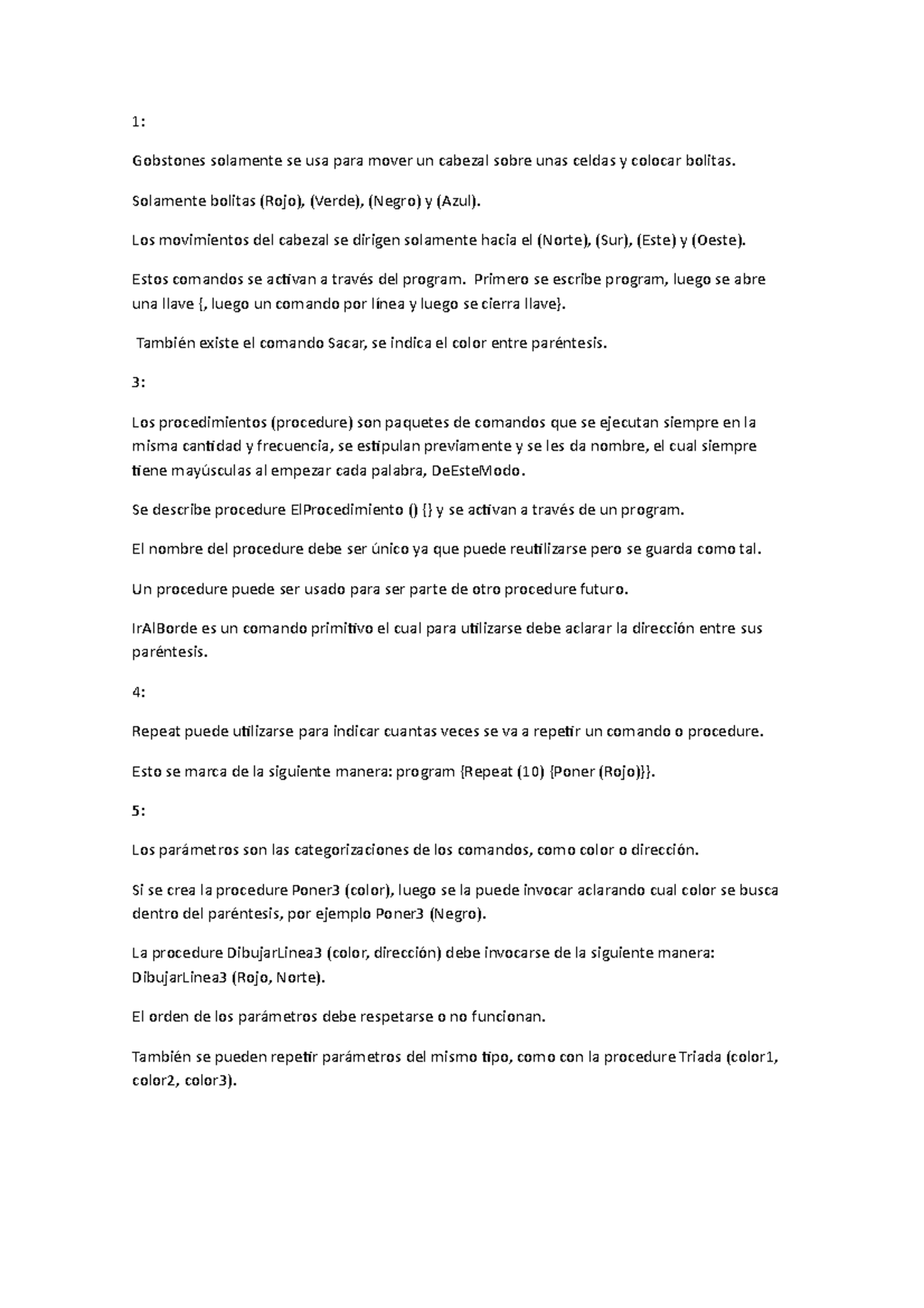 1:

Gobstones solamente se usa para mover un cabezal sobre unas celdas y colocar bolitas.

Solamente bolitas (Rojo), (Verde), (Negro) y (Azul).

Los movimientos del cabezal se dirigen solamente hacia el (Norte), (Sur), (Este) y (Oeste).

Estos comandos se activan a través del program. Primero se escribe program, luego se abre una llave {, luego un comando por línea y luego se cierra llave}.

También existe el comando Sacar, se indica el color entre paréntesis.

3:

Los procedimientos (procedure) son paquetes de comandos que se ejecutan siempre en la misma cantidad y frecuencia, se estipulan previamente y se les da nombre, el cual siempre tiene mayúsculas al empezar cada palabra, DeEsteModo.

Se describe procedure ElProcedimiento () {} y se activan a través de un program.

El nombre del procedure debe ser único ya que puede reutilizarse pero se guarda como tal.

Un procedure puede ser usado para ser parte de otro procedure futuro.

IrAlBorde es un comando primitivo el cual para utilizarse debe aclarar la dirección entre sus paréntesis.

4:

Repeat puede utilizarse para indicar cuantas veces se va a repetir un comando o procedure.

Esto se marca de la siguiente manera: program {Repeat (10) {Poner (Rojo)}}.

5:

Los parámetros son las categorizaciones de los comandos, como color o dirección.

Si se crea la procedure Poner3 (color), luego se la puede invocar aclarando cual color se busca dentro del paréntesis, por ejemplo Poner3 (Negro).

La procedure DibujarLinea3 (color, dirección) debe invocarse de la siguiente manera: DibujarLinea3 (Rojo, Norte).

El orden de los parámetros debe respetarse o no funcionan.

También se pueden repetir parámetros del mismo tipo, como con la procedure Triada (color1, color2, color3).